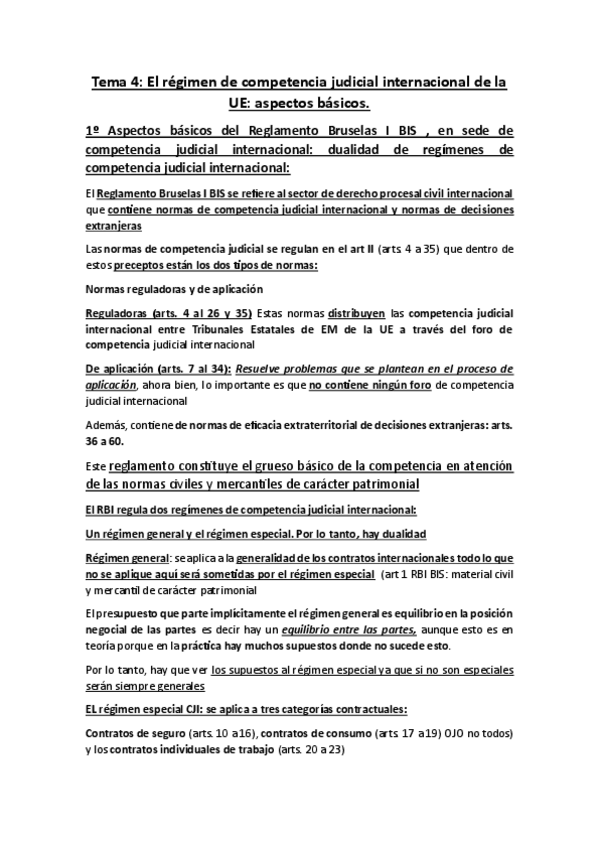 Tema 4: El régimen de competencia judicial internacional de la UE: aspectos básicos.

1º Aspectos básicos del Reglamento Bruselas I BIS , en sede de competencia judicial internacional: dualidad de regímenes de competencia judicial internacional:

El Reglamento Bruselas I BIS se refiere al sector de derecho procesal civil internacional que contiene normas de competencia judicial internacional y normas de decisiones extranjeras

Las normas de competencia judicial se regulan en el art II (arts. 4 a 35) que dentro de estos preceptos están los dos tipos de normas:

Normas reguladoras y de aplicación

Reguladoras (arts. 4 al 26 y 35) Estas normas distribuyen las competencia judicial internacional entre Tribunales Estatales de EM de la UE a través del foro de competencia judicial internacional

De aplicación (arts. 7 al 34): Resuelve problemas que se plantean en el proceso de aplicación, ahora bien, lo importante es que no contiene ningún foro de competencia judicial internacional

Además, contiene de normas de eficacia extraterritorial de decisiones extranjeras: arts. 36 a 60.

Este reglamento constituye el grueso básico de la competencia en atención de las normas civiles y mercantiles de carácter patrimonial

El RBI regula dos regímenes de competencia judicial internacional:

Un régimen general y el régimen especial. Por lo tanto, hay dualidad

Régimen general: se aplica a la generalidad de los contratos internacionales todo lo que no se aplique aquí será sometidas por el régimen especial (art 1 RBI BIS: material civil y mercantil de carácter patrimonial

El presupuesto que parte implícitamente el régimen general es equilibrio en la posición negocial de las partes es decir hay un equilibrio entre las partes, aunque esto es en teoría porque en la práctica hay muchos supuestos donde no sucede esto.

Por lo tanto, hay que ver los supuestos al régimen especial ya que si no son especiales serán siempre generales

EL régimen especial CJI: se aplica a tres categorías contractuales:

Contratos de seguro (arts. 10 a16), contratos de consumo (arts 17 a19) OJO no todos) y los contratos individuales de trabajo (arts. 20 a 23)